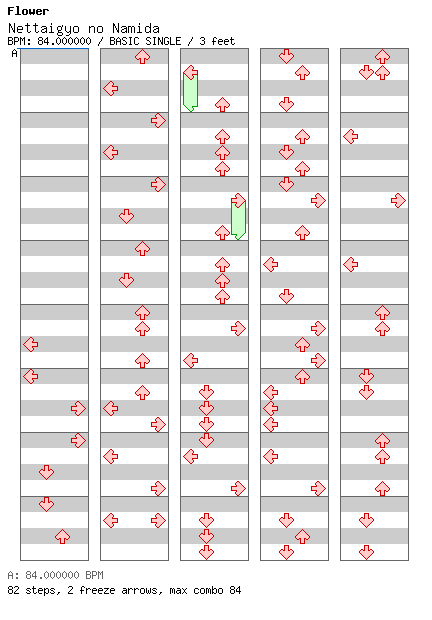 Flower

Nettaigyo no Namida
BPM: 84.000000 / BASIC SINGLE / 3 feet

A

A: 84.000000 BPM
82 steps, 2 freeze arrows, max combo 84